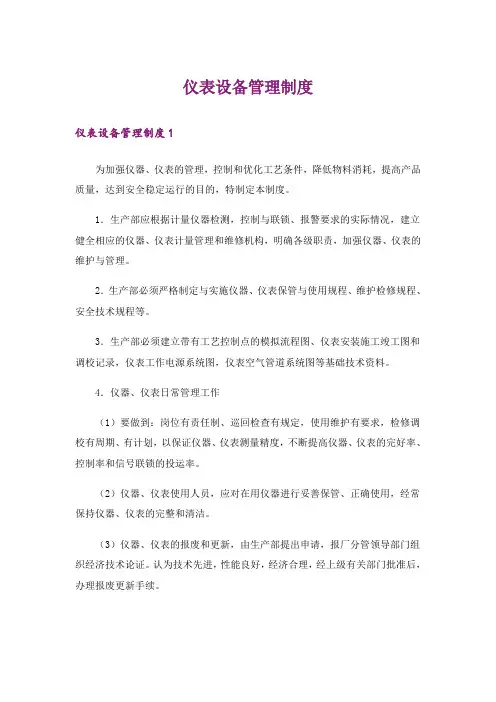 仪表设备管理制度

仪表设备管理制度1

为加强仪器、仪表的管理，控制和优化工艺条件，降低物料消耗，提高产品质量，达到安全稳定运行的目的，特制定本制度。

1．生产部应根据计量仪器检测，控制与联锁、报警要求的实际情况，建立健全相应的仪器、仪表计量管理和维修机构，明确各级职责，加强仪器、仪表的维护与管理。

2．生产部必须严格制定与实施仪器、仪表保管与使用规程、维护检修规程、安全技术规程等。

3．生产部必须建立带有工艺控制点的模拟流程图、仪表安装施工竣工图和调校记录，仪表工作电源系统图，仪表空气管道系统图等基础技术资料。

4．仪器、仪表日常管理工作

（1）要做到：岗位有责任制、巡回检查有规定，使用维护有要求，检修调校有周期、有计划，以保证仪器、仪表测量精度，不断提高仪器、仪表的完好率、控制率和信号联锁的投运率。

（2）仪器、仪表使用人员，应对在用仪器进行妥善保管、正确使用，经常保持仪器、仪表的完整和清洁。

（3）仪器、仪表的报废和更新，由生产部提出申请，报厂分管领导部门组织经济技术论证。认为技术先进，性能良好，经济合理，经上级有关部门批准后，办理报废更新手续。